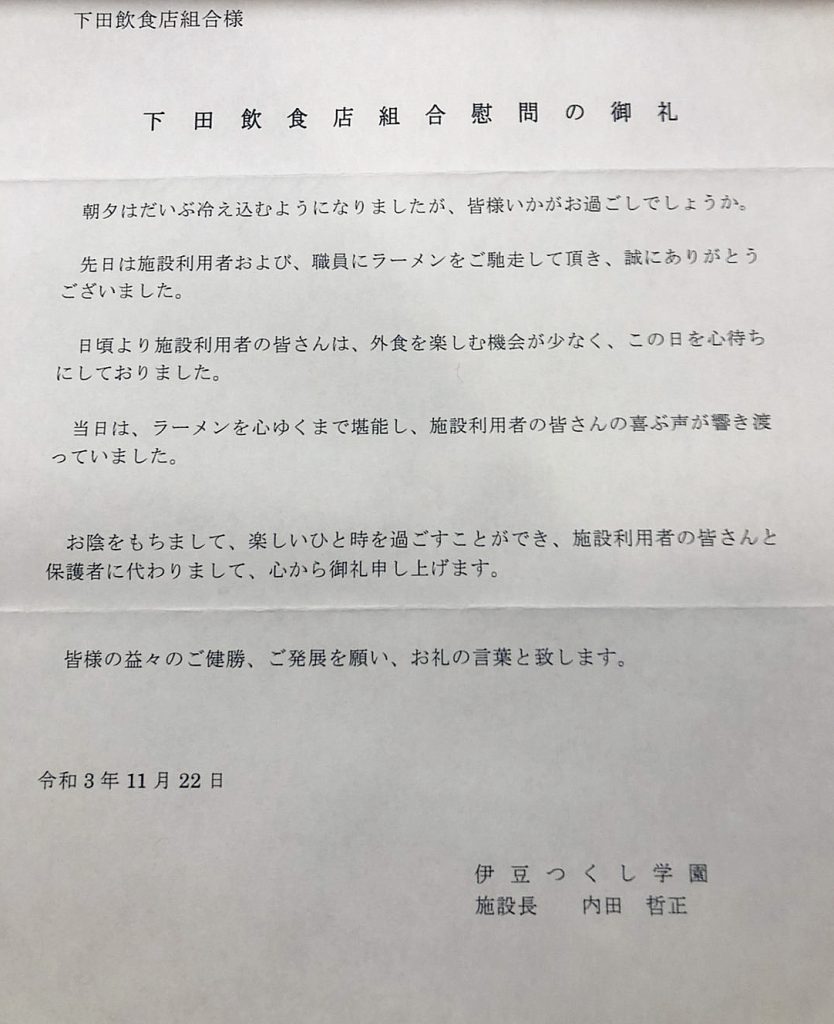 下田飲食店組合様

下田飲食店組合慰問の御礼

朝夕はだいぶ冷え込むようになりましたが、皆様いかがお過ごしでしょうか。

先日は施設利用者および、職員にラーメンをご馳走して頂き、誠にありがとうございました。

日頃より施設利用者の皆さんは、外食を楽しむ機会が少なく、この日を心待ちにしておりました。

当日は、ラーメンを心ゆくまで堪能し、施設利用者の皆さんの喜ぶ声が響き渡っていました。

お陰をもちまして、楽しいひと時を過ごすことができ、施設利用者の皆さんと保護者に代わりまして、心から御礼申し上げます。

皆様の益々のご健勝、ご発展を願い、お礼の言葉と致します。

令和3年11月22日

伊豆つくし学園
施設長　内田　哲正